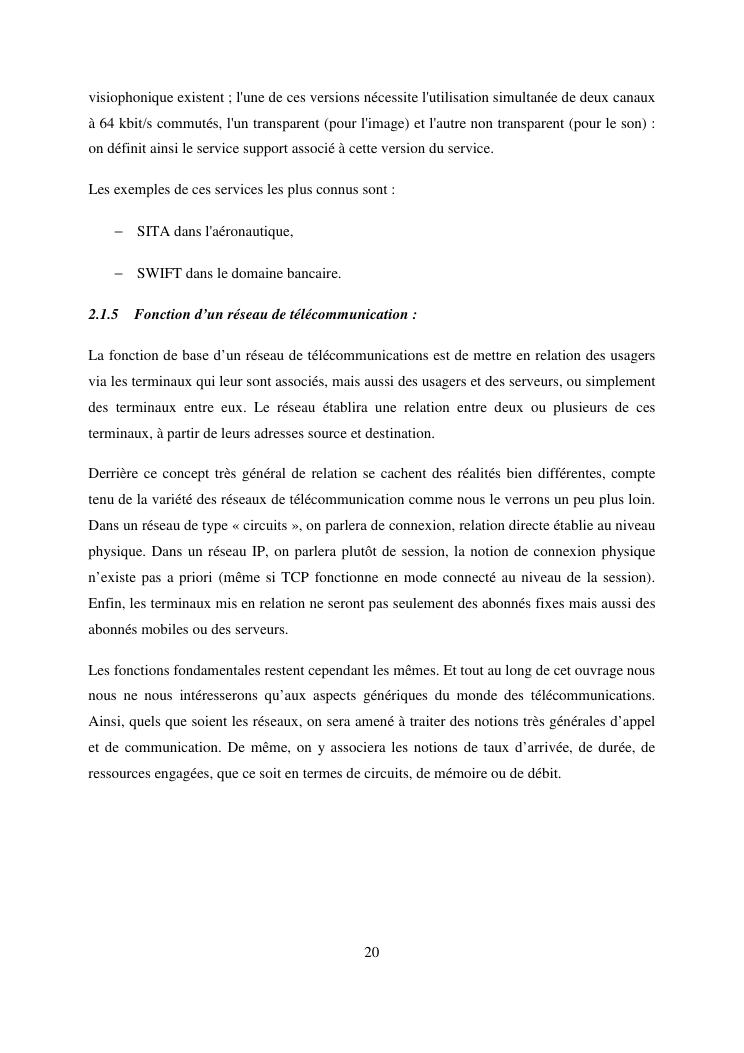 visiophonique existent ; l'une de ces versions nécessite l'utilisation simultanée de deux canaux à 64 kbit/s commutés, l'un transparent (pour l'image) et l'autre non transparent (pour le son) : on définit ainsi le service support associé à cette version du service.

Les exemples de ces services les plus connus sont :

– SITA dans l'aéronautique,

– SWIFT dans le domaine bancaire.

2.1.5 Fonction d'un réseau de télécommunication :

La fonction de base d'un réseau de télécommunications est de mettre en relation des usagers via les terminaux qui leur sont associés, mais aussi des usagers et des serveurs, ou simplement des terminaux entre eux. Le réseau établira une relation entre deux ou plusieurs de ces terminaux, à partir de leurs adresses source et destination.

Derrière ce concept très général de relation se cachent des réalités bien différentes, compte tenu de la variété des réseaux de télécommunication comme nous le verrons un peu plus loin. Dans un réseau de type « circuits », on parlera de connexion, relation directe établie au niveau physique. Dans un réseau IP, on parlera plutôt de session, la notion de connexion physique n'existe pas a priori (même si TCP fonctionne en mode connecté au niveau de la session). Enfin, les terminaux mis en relation ne seront pas seulement des abonnés fixes mais aussi des abonnés mobiles ou des serveurs.

Les fonctions fondamentales restent cependant les mêmes. Et tout au long de cet ouvrage nous nous ne nous intéresserons qu'aux aspects génériques du monde des télécommunications. Ainsi, quels que soient les réseaux, on sera amené à traiter des notions très générales d'appel et de communication. De même, on y associera les notions de taux d'arrivée, de durée, de ressources engagées, que ce soit en termes de circuits, de mémoire ou de débit.

20